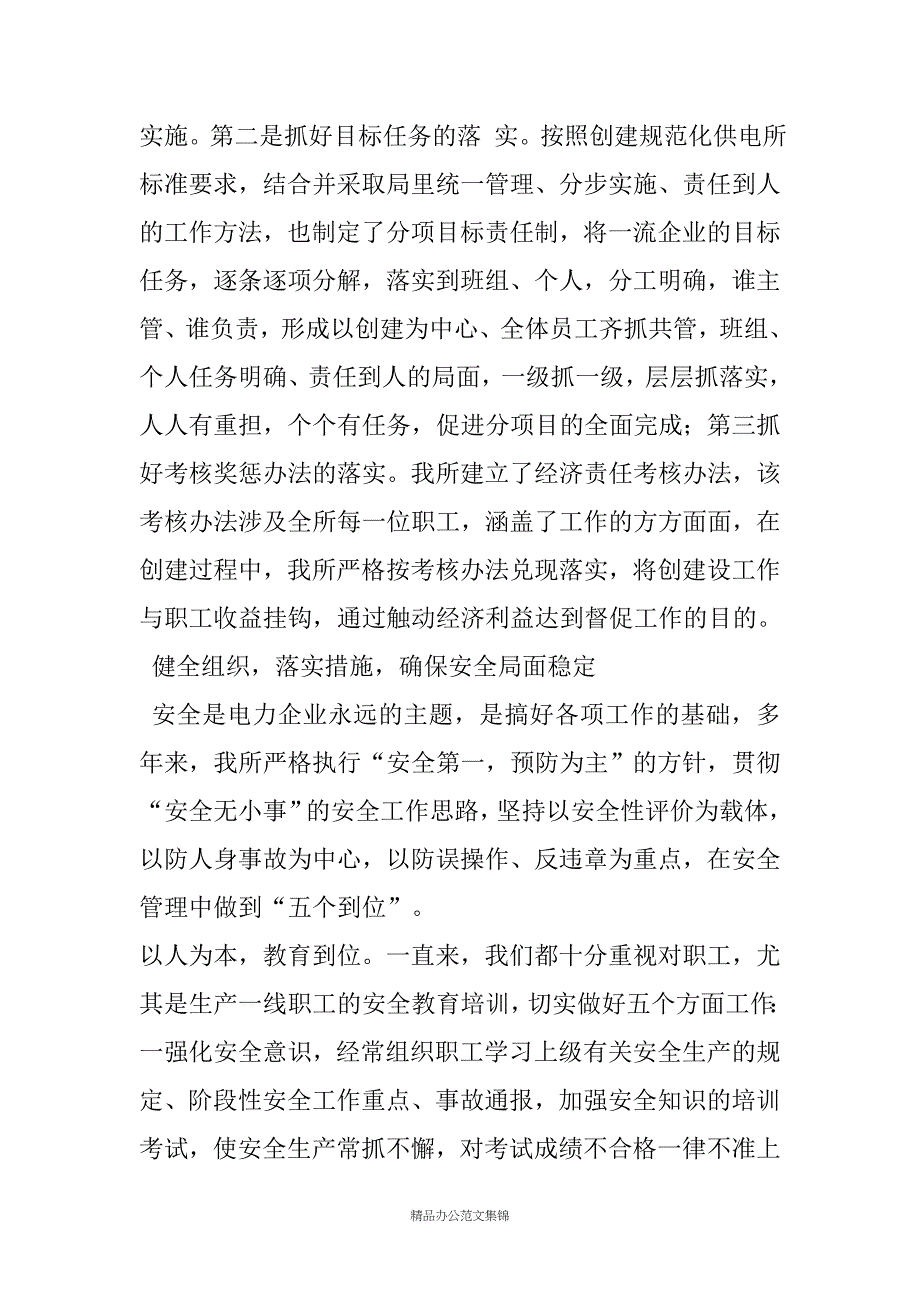 实施。第二是抓好目标任务的落 实。按照创建规范化供电所标准要求，结合并采取局里统一管理、分步实施、责任到人的工作方法，也制定了分项目标责任制，将一流企业的目标任务，逐条逐项分解，落实到班组、个人，分工明确，谁主管、谁负责，形成以创建为中心、全体员工齐抓共管，班组、个人任务明确、责任到人的局面，一级抓一级，层层抓落实，人人有重担，个个有任务，促进分项目的全面完成；第三抓好考核奖惩办法的落实。我所建立了经济责任考核办法，该考核办法涉及全所每一位职工，涵盖了工作的方方面面，在创建过程中，我所严格按考核办法兑现落实，将创建设工作与职工收益挂钩，通过触动经济利益达到督促工作的目的。

健全组织，落实措施，确保安全局面稳定

安全是电力企业永远的主题，是搞好各项工作的基础，多年来，我所严格执行“安全第一，预防为主”的方针，贯彻“安全无小事”的安全工作思路，坚持以安全性评价为载体，以防人身事故为中心，以防误操作、反违章为重点，在安全管理中做到“五个到位”。

以人为本，教育到位。一直来，我们都十分重视对职工，尤其是生产一线职工的安全教育培训，切实做好五个方面工作：一强化安全意识，经常组织职工学习上级有关安全生产的规定、阶段性安全工作重点、事故通报，加强安全知识的培训考试，使安全生产常抓不懈，对考试成绩不合格一律不准上

精品办公范文集锦